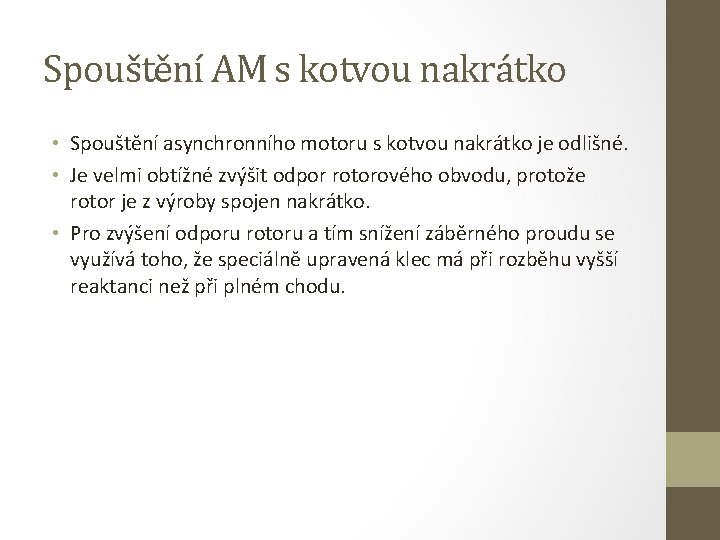 Spouštění AM s kotvou nakrátko

• Spouštění asynchronního motoru s kotvou nakrátko je odlišné.
• Je velmi obtížné zvýšit odpor rotorového obvodu, protože rotor je z výroby spojen nakrátko.
• Pro zvýšení odporu rotoru a tím snížení záběrného proudu se využívá toho, že speciálně upravená klec má při rozběhu vyšší reaktanci než při plném chodu.